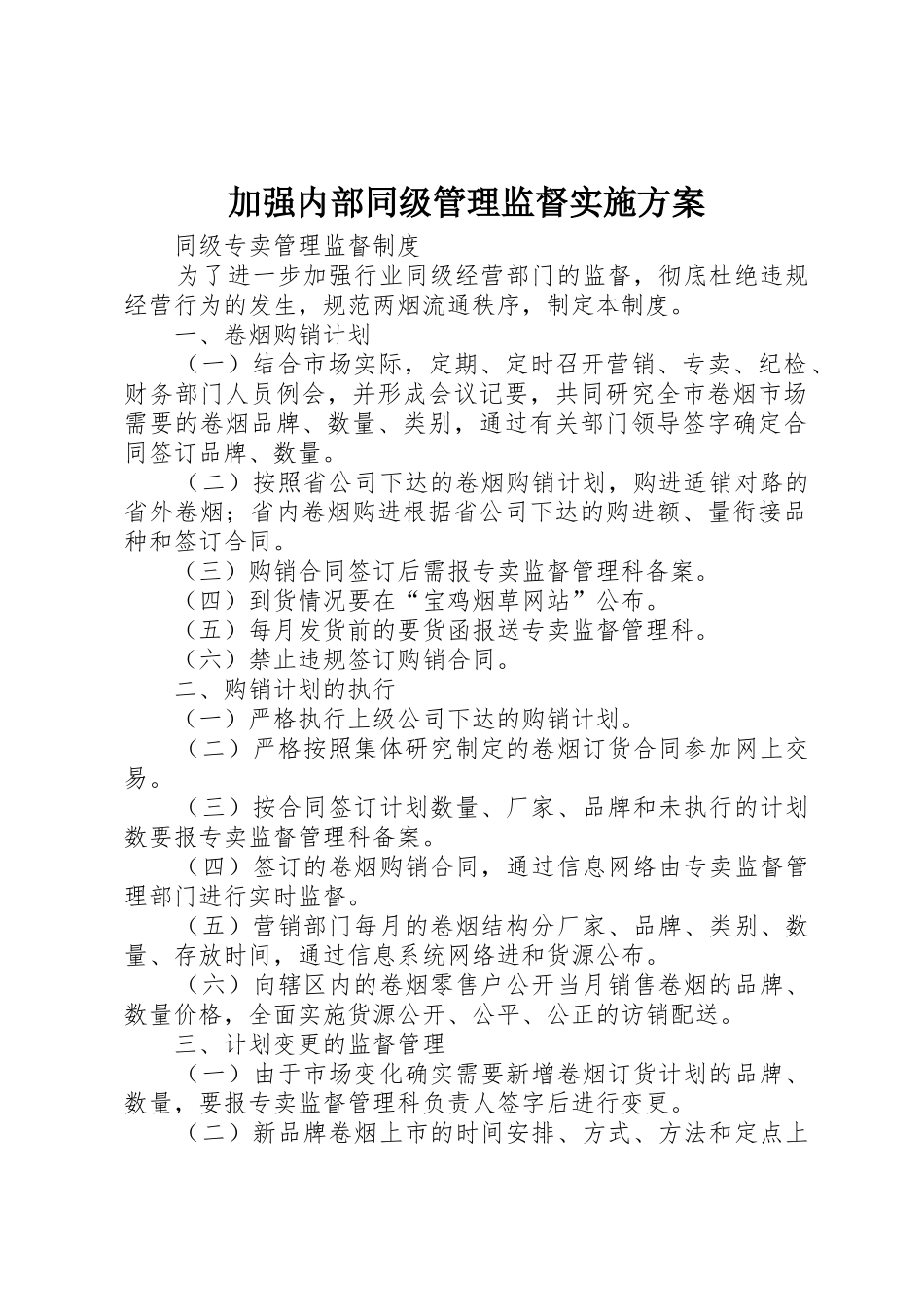 加强内部同级管理监督实施方案

同级专卖管理监督制度

为了进一步加强行业同级经营部门的监督，彻底杜绝违规经营行为的发生，规范两烟流通秩序，制定本制度。

一、卷烟购销计划

（一）结合市场实际，定期、定时召开营销、专卖、纪检、财务部门人员例会，并形成会议记要，共同研究全市卷烟市场需要的卷烟品牌、数量、类别，通过有关部门领导签字确定合同签订品牌、数量。

（二）按照省公司下达的卷烟购销计划，购进适销对路的省外卷烟；省内卷烟购进根据省公司下达的购进额、量衔接品种和签订合同。

（三）购销合同签订后需报专卖监督管理科备案。

（四）到货情况要在“宝鸡烟草网站”公布。

（五）每月发货前的要货函报送专卖监督管理科。

（六）禁止违规签订购销合同。

二、购销计划的执行

（一）严格执行上级公司下达的购销计划。

（二）严格按照集体研究制定的卷烟订货合同参加网上交易。

（三）按合同签订计划数量、厂家、品牌和未执行的计划数要报专卖监督管理科备案。

（四）签订的卷烟购销合同，通过信息网络由专卖监督管理部门进行实时监督。

（五）营销部门每月的卷烟结构分厂家、品牌、类别、数量、存放时间，通过信息系统网络进和货源公布。

（六）向辖区内的卷烟零售户公开当月销售卷烟的品牌、数量价格，全面实施货源公开、公平、公正的访销配送。

三、计划变更的监督管理

（一）由于市场变化确实需要新增卷烟订货计划的品牌、数量，要报专卖监督管理科负责人签字后进行变更。

（二）新品牌卷烟上市的时间安排、方式、方法和定点上